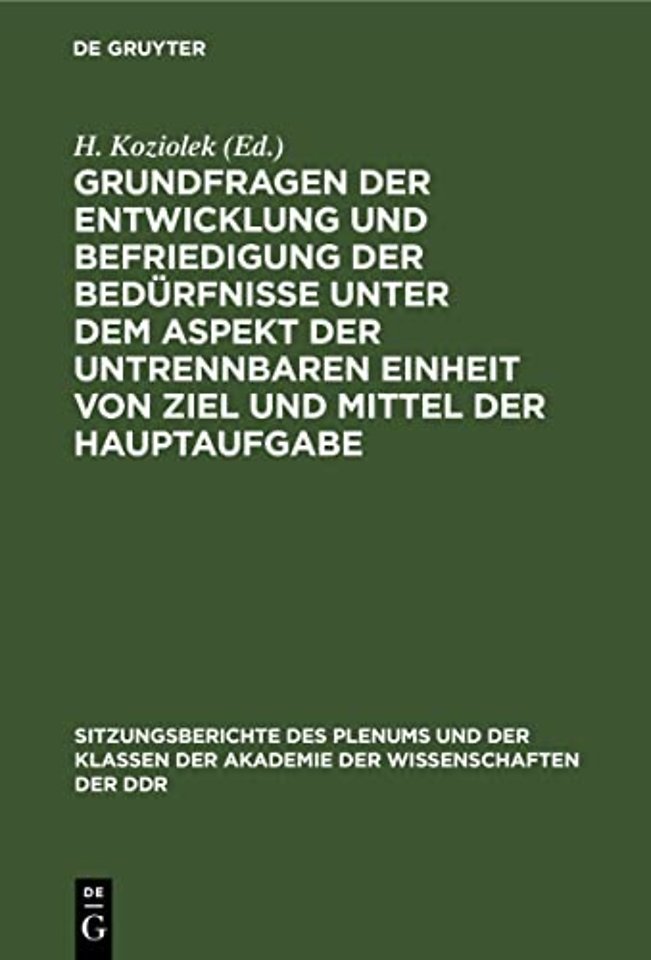 DE GRUYTER

H. Koziolek (Ed.)

GRUNDFRAGEN DER ENTWICKLUNG UND BEFRIEDIGUNG DER BEDÜRFNISSE UNTER DEM ASPEKT DER UNTRENNBAREN EINHEIT VON ZIEL UND MITTEL DER HAUPTAUFGABE

SITZUNGSBERICHTE DES PLENUMS UND DER KLASSEN DER AKADEMIE DER WISSENSCHAFTEN DER DDR

DE G